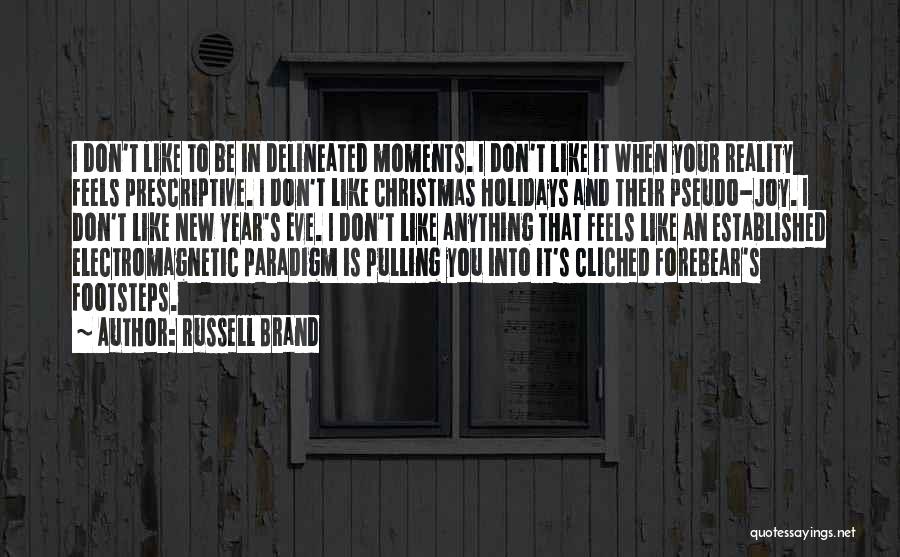 I DON'T LIKE TO BE IN DELINEATED MOMENTS. I DON'T LIKE IT WHEN YOUR REALITY FEELS PRESCRIPTIVE. I DON'T LIKE CHRISTMAS HOLIDAYS AND THEIR PSEUDO-JOY. I DON'T LIKE NEW YEAR'S EVE. I DON'T LIKE ANYTHING THAT FEELS LIKE AN ESTABLISHED ELECTROMAGNETIC PARADIGM IS PULLING YOU INTO IT'S CLICHED FOREBEAR'S FOOTSTEPS.

~ AUTHOR: RUSSELL BRAND

quotessayings.net